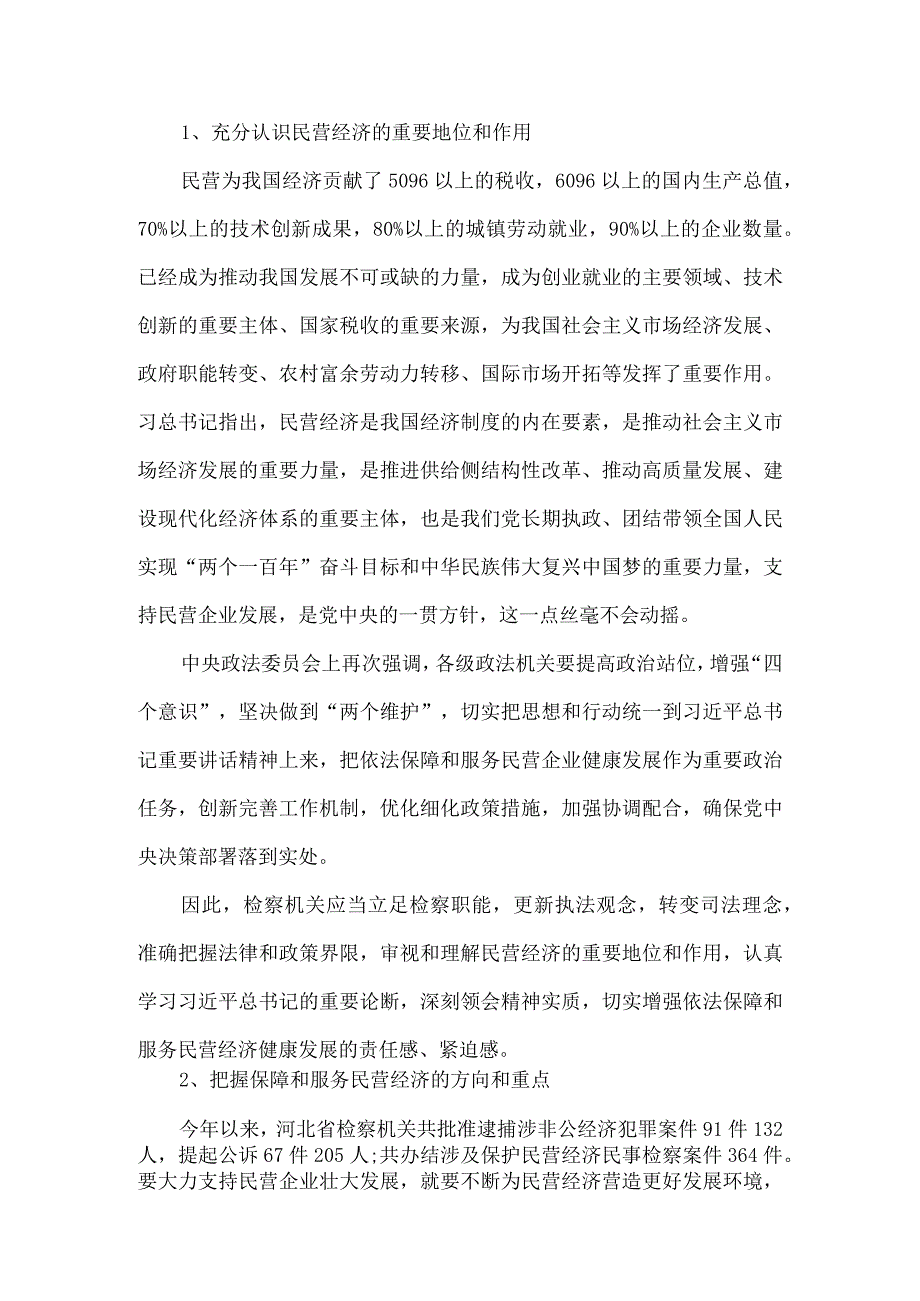 1、充分认识民营经济的重要地位和作用

民营为我国经济贡献了 5096 以上的税收，6096 以上的国内生产总值，70%以上的技术创新成果，80%以上的城镇劳动就业，90%以上的企业数量。已经成为推动我国发展不可或缺的力量，成为创业就业的主要领域、技术创新的重要主体、国家税收的重要来源，为我国社会主义市场经济发展、政府职能转变、农村富余劳动力转移、国际市场开拓等发挥了重要作用。习总书记指出，民营经济是我国经济制度的内在要素，是推动社会主义市场经济发展的重要力量，是推进供给侧结构性改革、推动高质量发展、建设现代化经济体系的重要主体，也是我们党长期执政、团结带领全国人民实现“两个一百年”奋斗目标和中华民族伟大复兴中国梦的重要力量，支持民营企业发展，是党中央的一贯方针，这一点丝毫不会动摇。

中央政法委员会上再次强调，各级政法机关要提高政治站位，增强“四个意识”，坚决做到“两个维护”，切实把思想和行动统一到习近平总书记重要讲话精神上来，把依法保障和服务民营企业健康发展作为重要政治任务，创新完善工作机制，优化细化政策措施，加强协调配合，确保党中央决策部署落到实处。

因此，检察机关应当立足检察职能，更新执法观念，转变司法理念，准确把握法律和政策界限，审视和理解民营经济的重要地位和作用，认真学习习近平总书记的重要论断，深刻领会精神实质，切实增强依法保障和服务民营经济健康发展的责任感、紧迫感。

2、把握保障和服务民营经济的方向和重点

今年以来，河北省检察机关共批准逮捕涉非公经济犯罪案件 91 件 132 人，提起公诉 67 件 205 人;共办结涉及保护民营经济民事检察案件 364 件。要大力支持民营企业壮大发展，就要不断为民营经济营造更好发展环境，